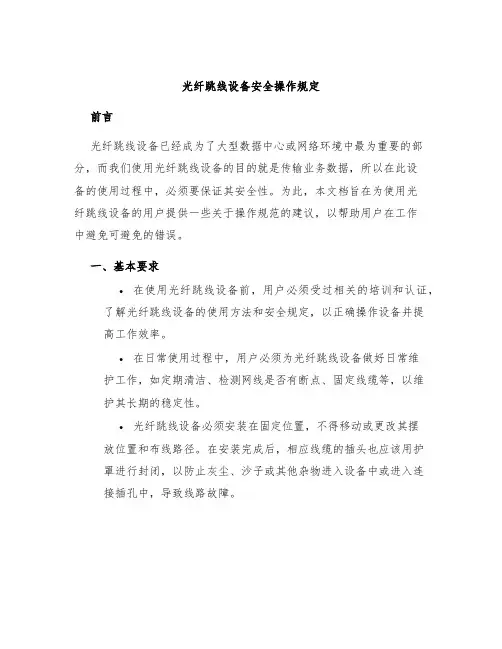 光纤跳线设备安全操作规定

前言

光纤跳线设备已经成为了大型数据中心或网络环境中最为重要的部分，而我们使用光纤跳线设备的目的就是传输业务数据，所以在此设备的使用过程中，必须要保证其安全性。为此，本文档旨在为使用光纤跳线设备的用户提供一些关于操作规范的建议，以帮助用户在工作中避免可避免的错误。

一、基本要求

• 在使用光纤跳线设备前，用户必须受过相关的培训和认证，了解光纤跳线设备的使用方法和安全规定，以正确操作设备并提高工作效率。

• 在日常使用过程中，用户必须为光纤跳线设备做好日常维护工作，如定期清洁、检测网线是否有断点、固定线缆等，以维护其长期的稳定性。

• 光纤跳线设备必须安装在固定位置，不得移动或更改其摆放位置和布线路径。在安装完成后，相应线缆的插头也应该用护罩进行封闭，以防止灰尘、沙子或其他杂物进入设备中或进入连接插孔中，导致线路故障。